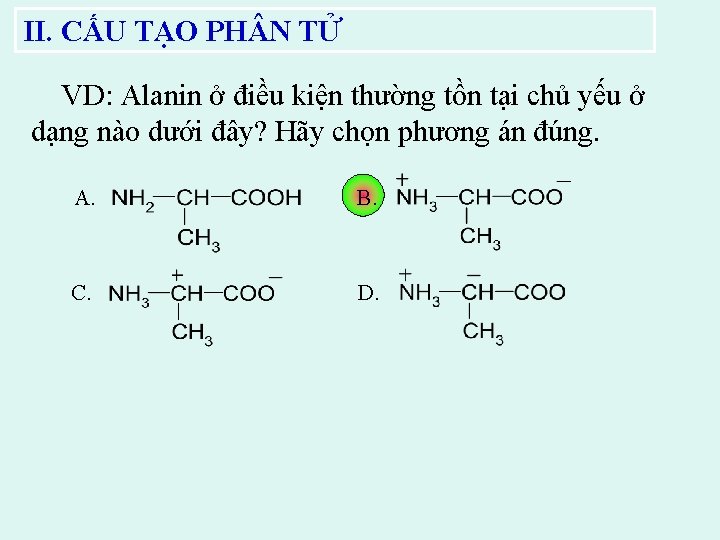 II. CẤU TẠO PHÂN TỬ

VD: Alanin ở điều kiện thường tồn tại chủ yếu ở dạng nào dưới đây? Hãy chọn phương án đúng.

A. $NH_2-CH(CH_3)-COOH$

B. $\overset{+}{N}H_3-CH(CH_3)-COO^-$

C. $NH_3-\overset{+}{C}H(CH_3)-COO^-$

D. $\overset{+}{N}H_3-\overset{-}{C}H(CH_3)-COO$